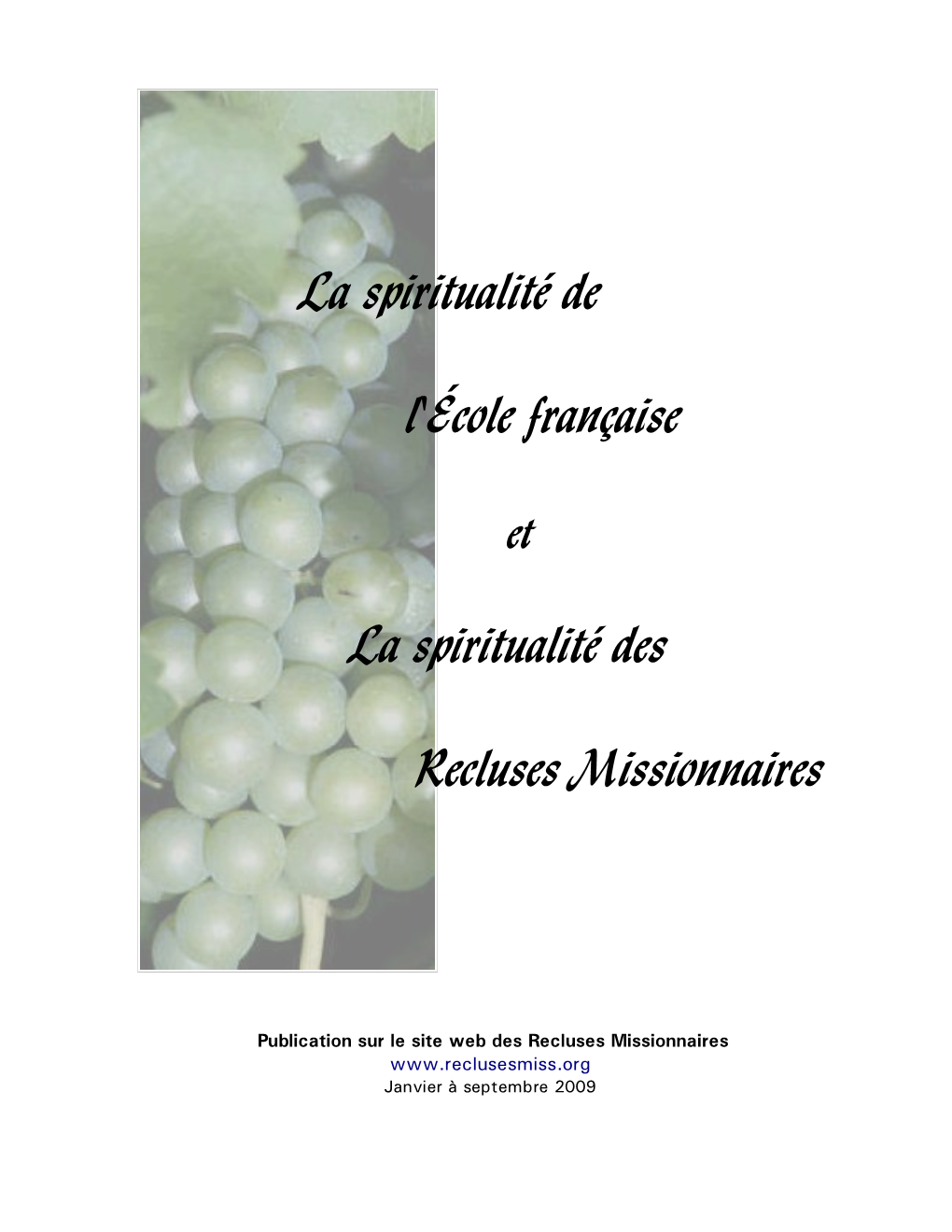 La spiritualité de

l'École française

et

La spiritualité des

Recluses Missionnaires

Publication sur le site web des Recluses Missionnaires
www.reclusesmiss.org
Janvier à septembre 2009